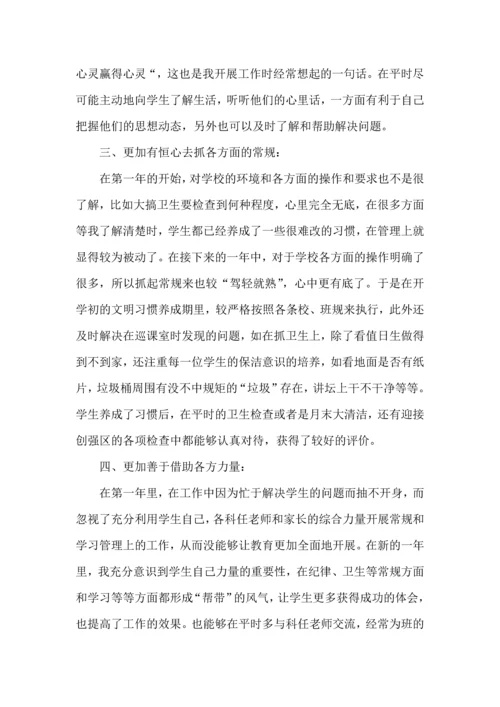 心灵赢得心灵“，这也是我开展工作时经常想起的一句话。在平时尽可能主动地向学生了解生活，听听他们的心里话，一方面有利于自己把握他们的思想动态，另外也可以及时了解和帮助解决问题。

三、更加有恒心去抓各方面的常规：

在第一年的开始，对学校的环境和各方面的操作和要求也不是很了解，比如大搞卫生要检查到何种程度，心里完全无底，在很多方面等我了解清楚时，学生都已经养成了一些很难改的习惯，在管理上就显得较为被动了。在接下来的一年中，对于学校各方面的操作明确了很多，所以抓起常规来也较“驾轻就熟”，心中更有底了。于是在开学初的文明习惯养成期里，较严格按照各条校、班规来执行，此外还及时解决在巡课室时发现的问题，如在抓卫生上，除了看值日生做得到不到家，还注重每一位学生的保洁意识的培养，如看地面是否有纸片，垃圾桶周围有没不中规矩的“垃圾”存在，讲坛上干不干净等等。学生养成了习惯后，在平时的卫生检查或者是月末大清洁，还有迎接创强区的各项检查中都能够认真对待，获得了较好的评价。

四、更加善于借助各方力量：

在第一年里，在工作中因为忙于解决学生的问题而抽不开身，而忽视了充分利用学生自己，各科任老师和家长的综合力量开展常规和学习管理上的工作，从而没能够让教育更加全面地开展。在新的一年里，我充分意识到学生自己力量的重要性，在纪律、卫生等常规方面和学习等等方面都形成“帮带”的风气，让学生更多获得成功的体会，也提高了工作的效果。也能够在平时多与科任老师交流，经常为班的